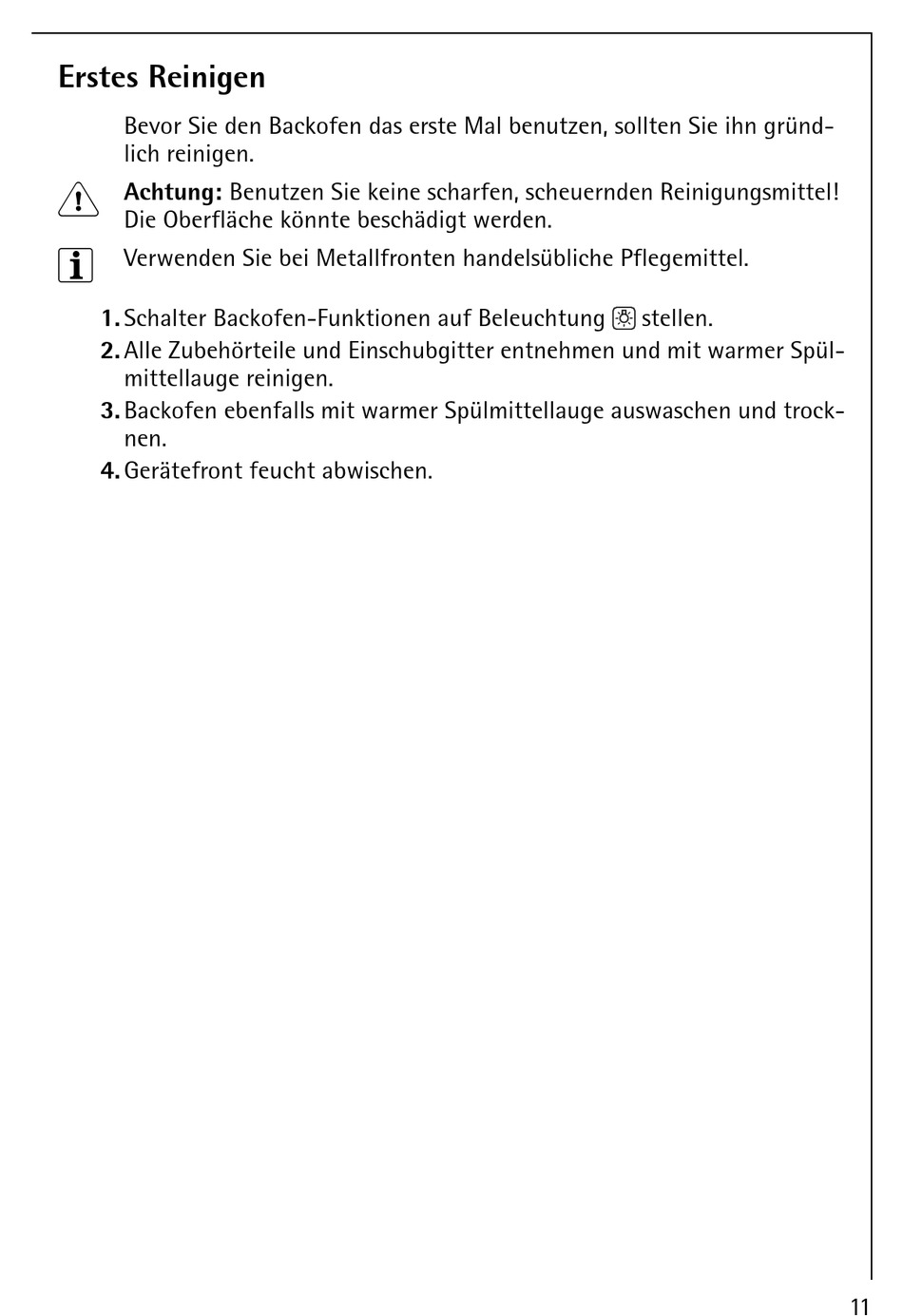 Erstes Reinigen

Bevor Sie den Backofen das erste Mal benutzen, sollten Sie ihn gründlich reinigen.

Achtung: Benutzen Sie keine scharfen, scheuernden Reinigungsmittel! Die Oberfläche könnte beschädigt werden.

Verwenden Sie bei Metallfronten handelsübliche Pflegemittel.

1. Schalter Backofen-Funktionen auf Beleuchtung stellen.
2. Alle Zubehörteile und Einschubgitter entnehmen und mit warmer Spülmittellauge reinigen.
3. Backofen ebenfalls mit warmer Spülmittellauge auswaschen und trocknen.
4. Gerätefront feucht abwischen.

11